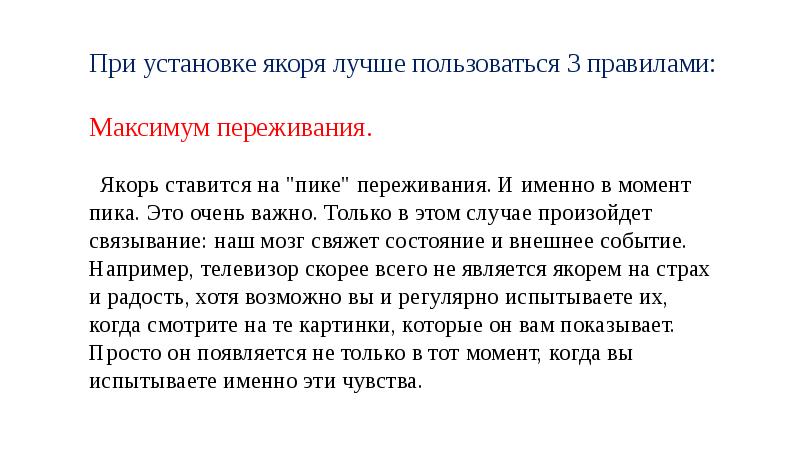 При установке якоря лучше пользоваться 3 правилами:

Максимум переживания.

Якорь ставится на "пике" переживания. И именно в момент пика. Это очень важно. Только в этом случае произойдет связывание: наш мозг свяжет состояние и внешнее событие. Например, телевизор скорее всего не является якорем на страх и радость, хотя возможно вы и регулярно испытываете их, когда смотрите на те картинки, которые он вам показывает. Просто он появляется не только в тот момент, когда вы испытываете именно эти чувства.